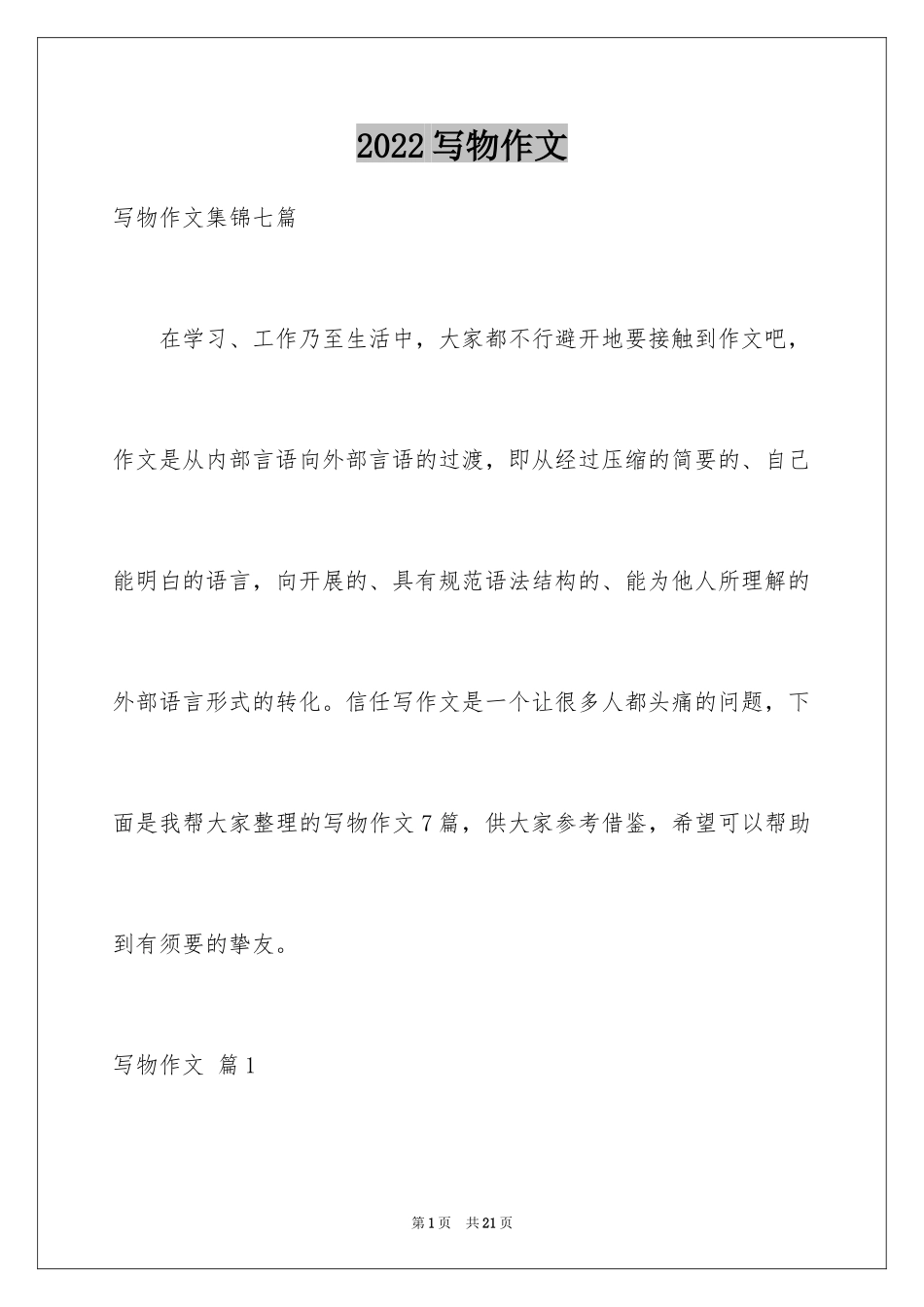 2022 写物作文

写物作文集锦七篇

在学习、工作乃至生活中，大家都不行避开地要接触到作文吧，作文是从内部言语向外部言语的过渡，即从经过压缩的简要的、自己能明白的语言，向开展的、具有规范语法结构的、能为他人所理解的外部语言形式的转化。信任写作文是一个让很多人都头痛的问题，下面是我帮大家整理的写物作文 7 篇，供大家参考借鉴，希望可以帮助到有须要的挚友。

写物作文 篇 1

第 1 页 共 21 页